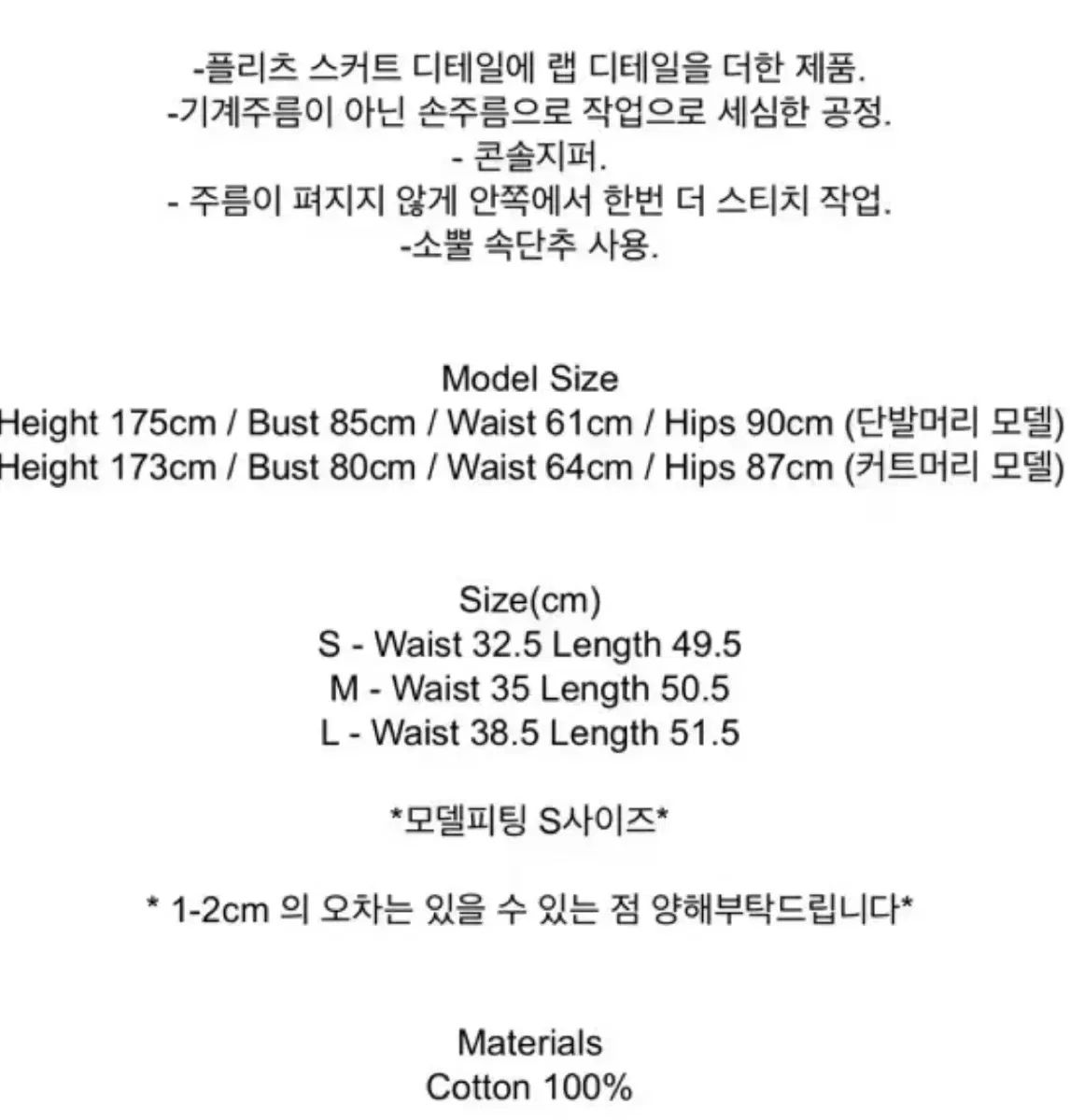 -플리츠 스커트 디테일에 랩 디테일을 더한 제품.
-기계주름이 아닌 손주름으로 작업으로 세심한 공정.
- 콘솔지퍼.
- 주름이 펴지지 않게 안쪽에서 한번 더 스티치 작업.
-소뿔 속단추 사용.

Model Size
Height 175cm / Bust 85cm / Waist 61cm / Hips 90cm (단발머리 모델)
Height 173cm / Bust 80cm / Waist 64cm / Hips 87cm (커트머리 모델)

Size(cm)
S - Waist 32.5 Length 49.5
M - Waist 35 Length 50.5
L - Waist 38.5 Length 51.5

*모델피팅 S사이즈*

* 1-2cm 의 오차는 있을 수 있는 점 양해부탁드립니다*

Materials
Cotton 100%